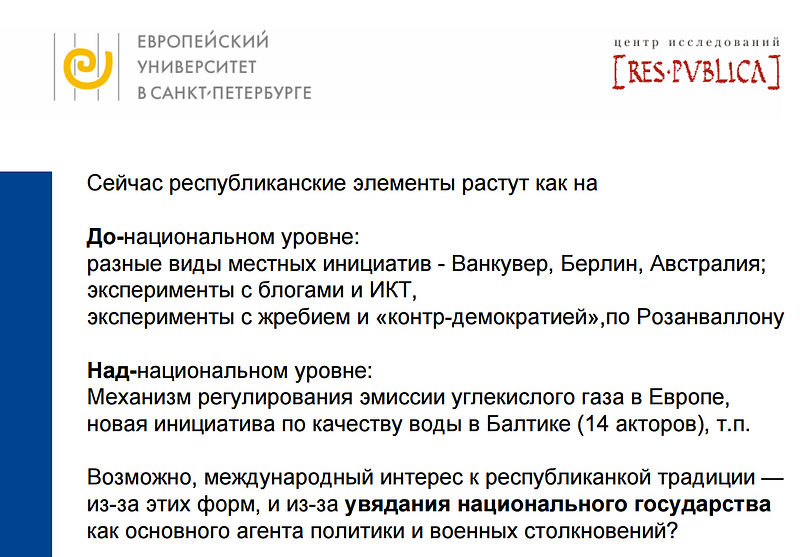 ЕВРОПЕЙСКИЙ УНИВЕРСИТЕТ В САНКТ-ПЕТЕРБУРГЕ

центр исследований
[RES·PVBLICA]

Сейчас республиканские элементы растут как на

До-национальном уровне:
разные виды местных инициатив - Ванкувер, Берлин, Австралия;
эксперименты с блогами и ИКТ,
эксперименты с жребием и «контр-демократией»,по Розанваллону

Над-национальном уровне:
Механизм регулирования эмиссии углекислого газа в Европе,
новая инициатива по качеству воды в Балтике (14 акторов), т.п.

Возможно, международный интерес к республиканкой традиции — из-за этих форм, и из-за увядания национального государства как основного агента политики и военных столкновений?